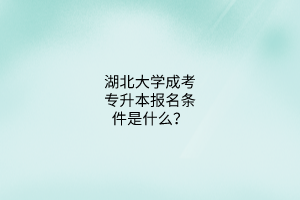 湖北大学成考专升本报名条件是什么？